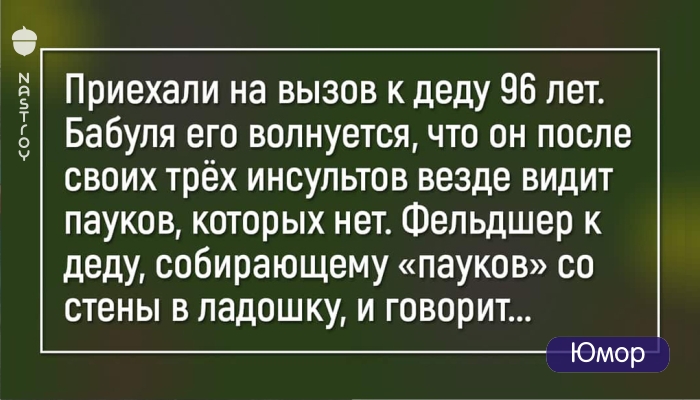 NASTROY

Приехали на вызов к деду 96 лет. Бабуля его волнуется, что он после своих трёх инсультов везде видит пауков, которых нет. Фельдшер к деду, собирающему «пауков» со стены в ладошку, и говорит...

Юмор